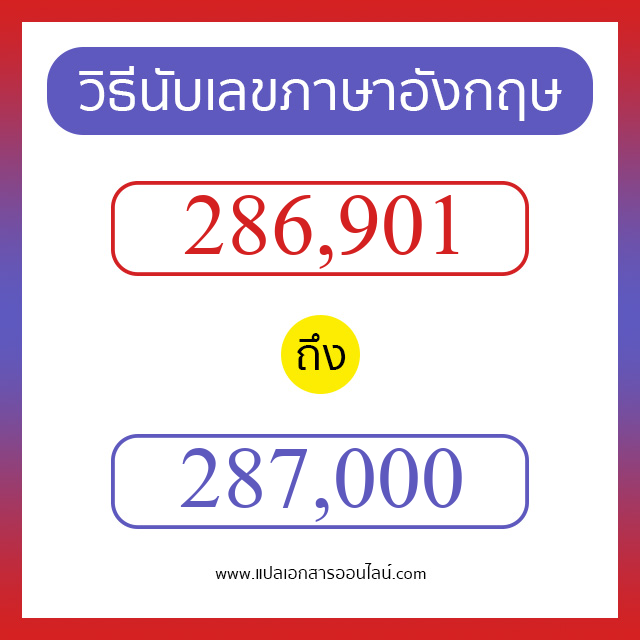 วิธีนับเลขภาษาอังกฤษ

286,901

ถึง

287,000

www.แปลเอกสารออนไลน์.com